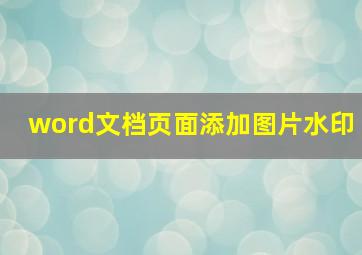 word文档页面添加图片水印